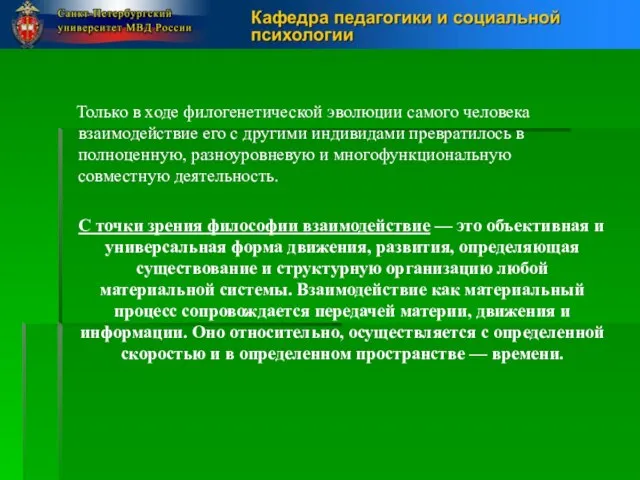 Санкт-Петербургский университет МВД России

Кафедра педагогики и социальной психологии

Только в ходе филогенетической эволюции самого человека взаимодействие его с другими индивидами превратилось в полноценную, разноуровневую и многофункциональную совместную деятельность.

С точки зрения философии взаимодействие — это объективная и универсальная форма движения, развития, определяющая существование и структурную организацию любой материальной системы. Взаимодействие как материальный процесс сопровождается передачей материи, движения и информации. Оно относительно, осуществляется с определенной скоростью и в определенном пространстве — времени.